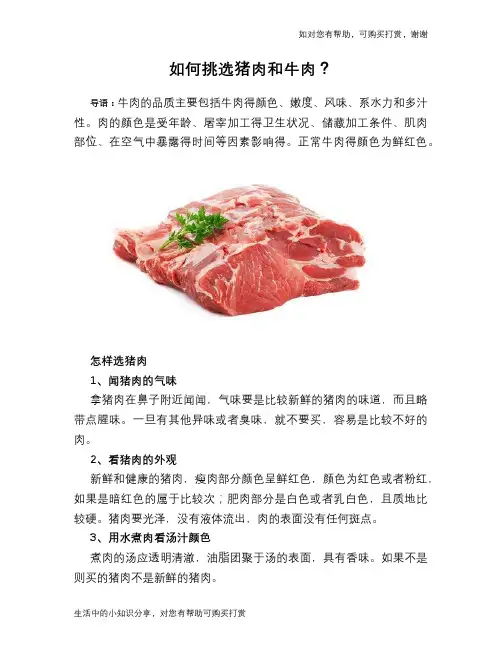 如对您有帮助，可购买打赏，谢谢

如何挑选猪肉和牛肉？

导语：牛肉的品质主要包括牛肉得颜色、嫩度、风味、系水力和多汁性。肉的颜色是受年龄、屠宰加工得卫生状况、储藏加工条件、肌肉部位、在空气中暴露得时间等因素影响得。正常牛肉得颜色为鲜红色。

怎样选猪肉

1、闻猪肉的气味

拿猪肉在鼻子附近闻闻，气味要是比较新鲜的猪肉的味道，而且略带点腥味。一旦有其他异味或者臭味，就不要买，容易是比较不好的肉。

2、看猪肉的外观

新鲜和健康的猪肉，瘦肉部分颜色呈鲜红色，颜色为红色或者粉红，如果是暗红色的属于比较次；肥肉部分是白色或者乳白色，且质地比较硬。猪肉要光泽，没有液体流出，肉的表面没有任何斑点。

3、用水煮肉看汤汁颜色

煮肉的汤应透明清澈，油脂团聚于汤的表面，具有香味。如果不是则买的猪肉不是新鲜的猪肉。

生活中的小知识分享，对您有帮助可购买打赏